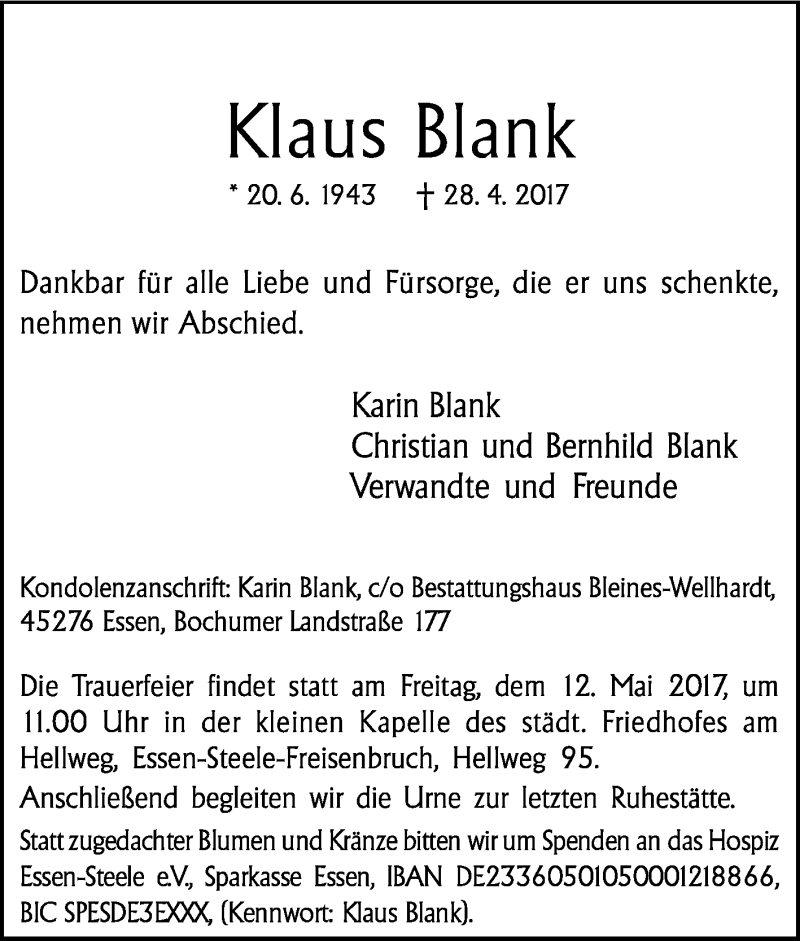 Klaus Blank

* 20. 6. 1943 † 28. 4. 2017

Dankbar für alle Liebe und Fürsorge, die er uns schenkte, nehmen wir Abschied.

Karin Blank
Christian und Bernhild Blank
Verwandte und Freunde

Kondolenzanschrift: Karin Blank, c/o Bestattungshaus Bleines-Wellhardt, 45276 Essen, Bochumer Landstraße 177

Die Trauerfeier findet statt am Freitag, dem 12. Mai 2017, um 11.00 Uhr in der kleinen Kapelle des städt. Friedhofes am Hellweg, Essen-Steele-Freisenbruch, Hellweg 95.
Anschließend begleiten wir die Urne zur letzten Ruhestätte.
Statt zugedachter Blumen und Kränze bitten wir um Spenden an das Hospiz Essen-Steele e.V., Sparkasse Essen, IBAN DE23360501050001218866, BIC SPESDE3EXXX, (Kennwort: Klaus Blank).